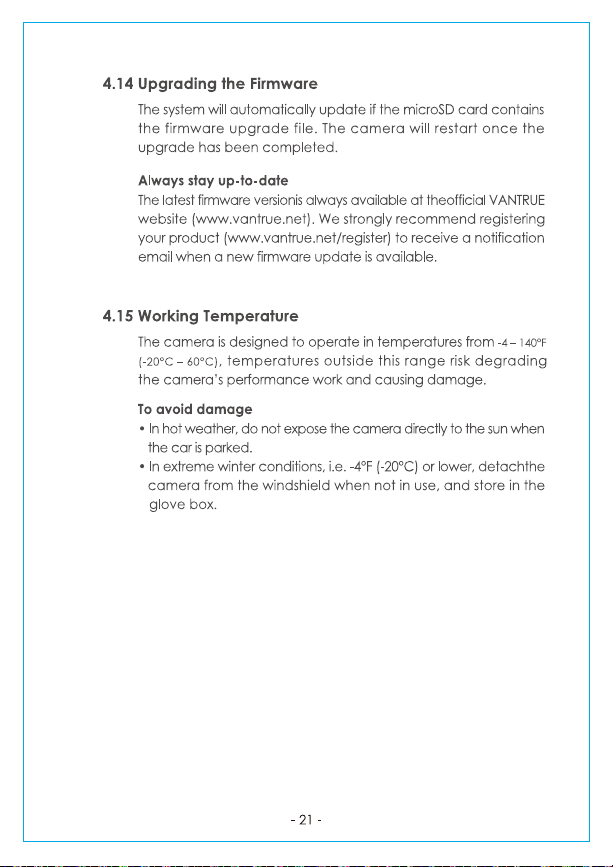 4.14 Upgrading the Firmware

The system will automatically update if the microSD card contains the firmware upgrade file. The camera will restart once the upgrade has been completed.

Always stay up-to-date

The latest firmware versionis always available at theofficial VANTRUE website (www.vantrue.net). We strongly recommend registering your product (www.vantrue.net/register) to receive a notification email when a new firmware update is available.

4.15 Working Temperature

The camera is designed to operate in temperatures from -4 – 140°F (-20°C – 60°C), temperatures outside this range risk degrading the camera's performance work and causing damage.

To avoid damage

• In hot weather, do not expose the camera directly to the sun when the car is parked.
• In extreme winter conditions, i.e. -4°F (-20°C) or lower, detachthe camera from the windshield when not in use, and store in the glove box.

- 21 -